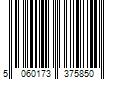 5 060173 375850